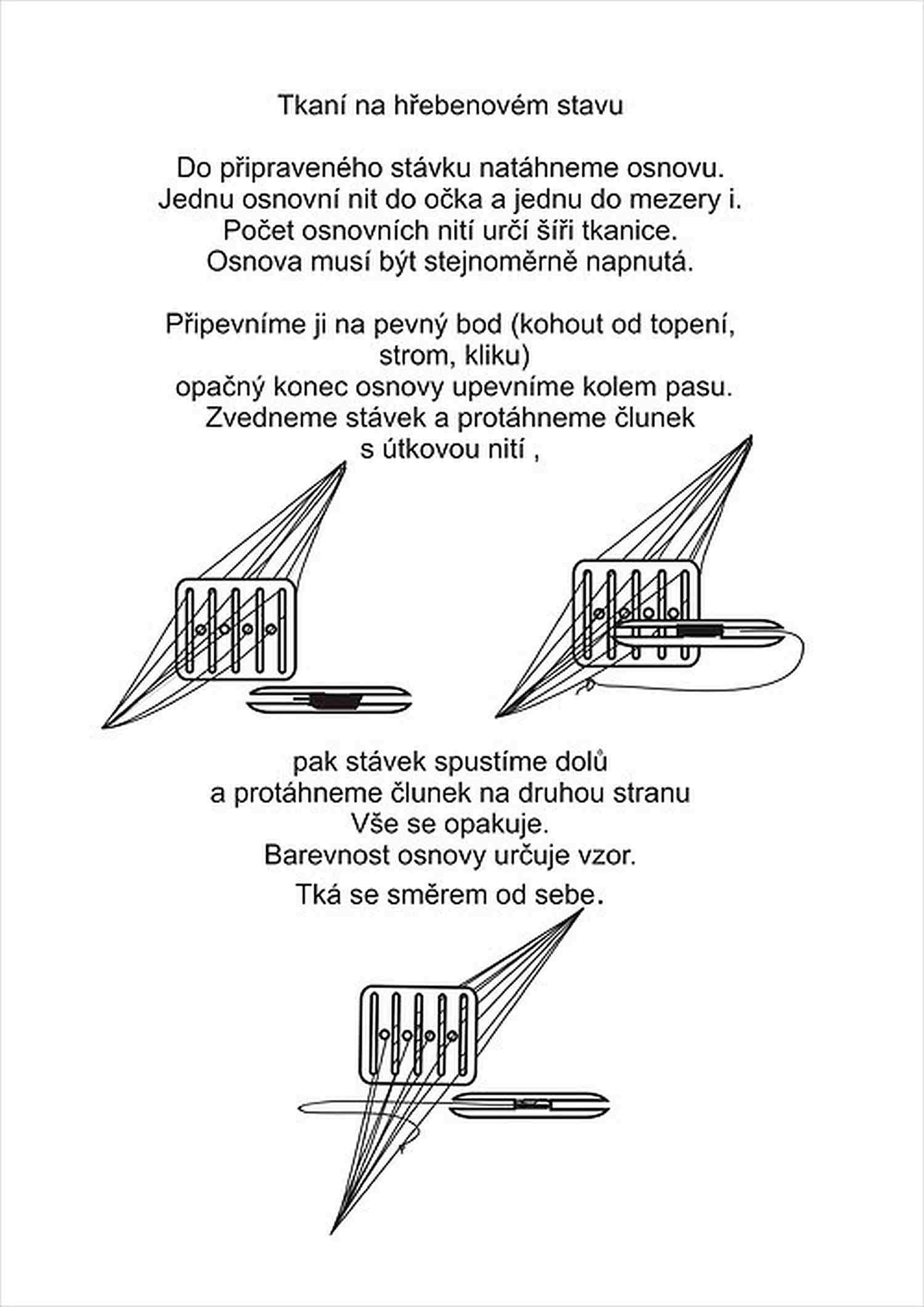 Tkaní na hřebenovém stavu

Do připraveného stávku natáhneme osnovu. Jednu osnovní nit do očka a jednu do mezery i. Počet osnovních nití určí šíři tkanice. Osnova musí být stejnoměrně napnutá.

Připevníme ji na pevný bod (kohout od topení, strom, kliku) opačný konec osnovy upevníme kolem pasu. Zvedneme stávek a protáhneme člunek s útkovou nití ,

pak stávek spustíme dolů a protáhneme člunek na druhou stranu Vše se opakuje. Barevnost osnovy určuje vzor.

Tká se směrem od sebe.